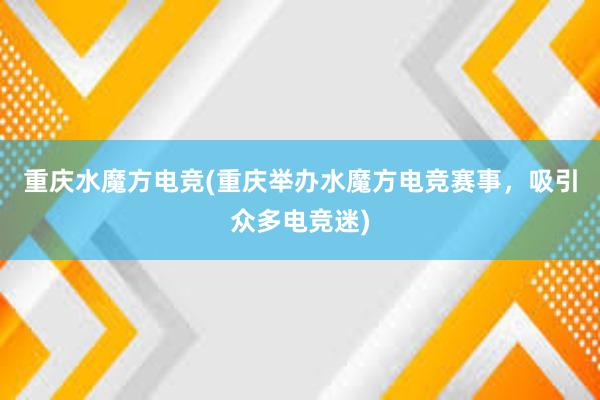 重庆水魔方电竞(重庆举办水魔方电竞赛事，吸引众多电竞迷)